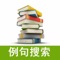 例句搜索